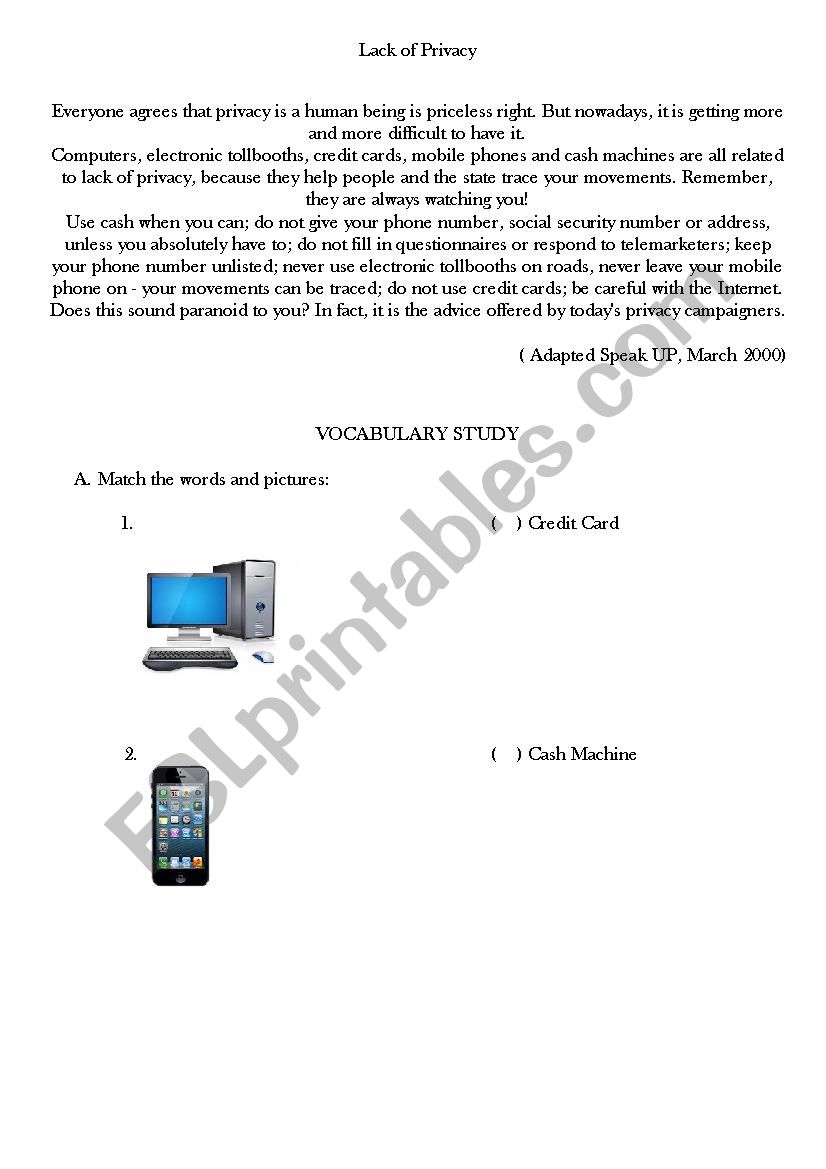 Lack of Privacy

Everyone agrees that privacy is a human being is priceless right. But nowadays, it is getting more and more difficult to have it.
Computers, electronic tollbooths, credit cards, mobile phones and cash machines are all related to lack of privacy, because they help people and the state trace your movements. Remember, they are always watching you!
Use cash when you can; do not give your phone number, social security number or address, unless you absolutely have to; do not fill in questionnaires or respond to telemarketers; keep your phone number unlisted; never use electronic tollbooths on roads, never leave your mobile phone on - your movements can be traced; do not use credit cards; be careful with the Internet. Does this sound paranoid to you? In fact, it is the advice offered by today's privacy campaigners.

( Adapted Speak UP, March 2000)

VOCABULARY STUDY

A. Match the words and pictures:

1.

( ) Credit Card

2.

( ) Cash Machine

ESLprintables.com